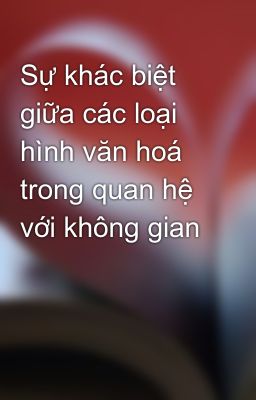 Sự khác biệt giữa các loại hình văn hoá trong quan hệ với không gian